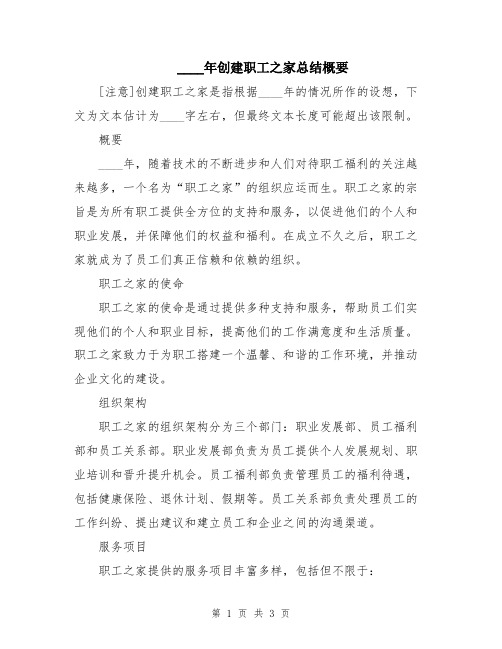 ____年创建职工之家总结概要

[注意]创建职工之家是指根据____年的情况所作的设想，下文为文本估计为____字左右，但最终文本长度可能超出该限制。

概要

____年，随着技术的不断进步和人们对待职工福利的关注越来越多，一个名为“职工之家”的组织应运而生。职工之家的宗旨是为所有职工提供全方位的支持和服务，以促进他们的个人和职业发展，并保障他们的权益和福利。在成立不久之后，职工之家就成为了员工们真正信赖和依赖的组织。

职工之家的使命

职工之家的使命是通过提供多种支持和服务，帮助员工们实现他们的个人和职业目标，提高他们的工作满意度和生活质量。职工之家致力于为职工搭建一个温馨、和谐的工作环境，并推动企业文化的建设。

组织架构

职工之家的组织架构分为三个部门：职业发展部、员工福利部和员工关系部。职业发展部负责为员工提供个人发展规划、职业培训和晋升提升机会。员工福利部负责管理员工的福利待遇，包括健康保险、退休计划、假期等。员工关系部负责处理员工的工作纠纷、提出建议和建立员工和企业之间的沟通渠道。

服务项目

职工之家提供的服务项目丰富多样，包括但不限于：

第 1 页 共 3 页